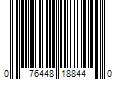 0 76448 18844 0